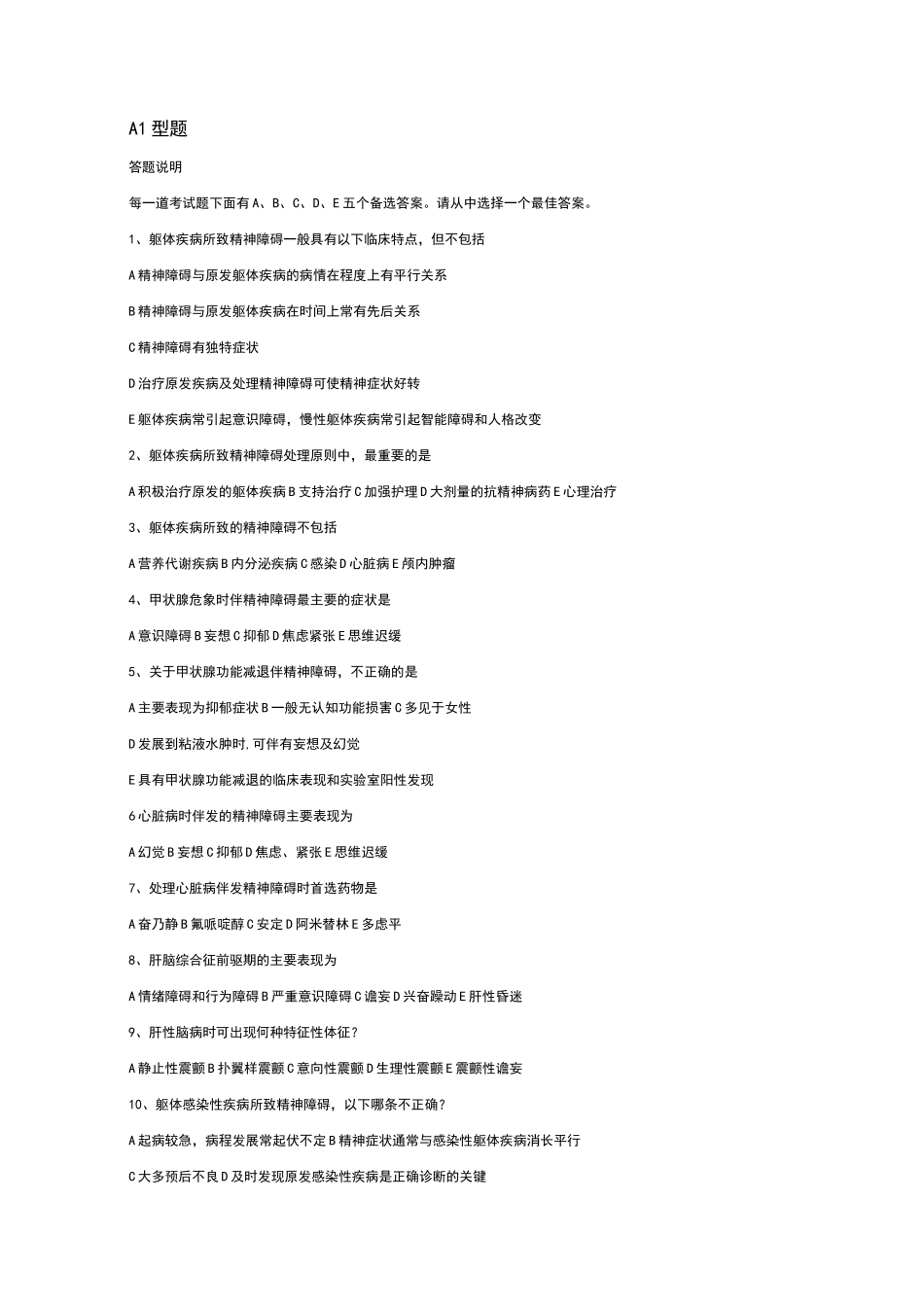 A1 型题

答题说明

每一道考试题下面有 A、B、C、D、E 五个备选答案。请从中选择一个最佳答案。

1、躯体疾病所致精神障碍一般具有以下临床特点，但不包括

A 精神障碍与原发躯体疾病的病情在程度上有平行关系

B 精神障碍与原发躯体疾病在时间上常有先后关系

C 精神障碍有独特症状

D 治疗原发疾病及处理精神障碍可使精神症状好转

E 躯体疾病常引起意识障碍，慢性躯体疾病常引起智能障碍和人格改变

2、躯体疾病所致精神障碍处理原则中，最重要的是

A 积极治疗原发的躯体疾病 B 支持治疗 C 加强护理 D 大剂量的抗精神病药 E 心理治疗

3、躯体疾病所致的精神障碍不包括

A 营养代谢疾病 B 内分泌疾病 C 感染 D 心脏病 E 颅内肿瘤

4、甲状腺危象时伴精神障碍最主要的症状是

A 意识障碍 B 妄想 C 抑郁 D 焦虑紧张 E 思维迟缓

5、关于甲状腺功能减退伴精神障碍，不正确的是

A 主要表现为抑郁症状 B 一般无认知功能损害 C 多见于女性

D 发展到粘液水肿时，可伴有妄想及幻觉

E 具有甲状腺功能减退的临床表现和实验室阳性发现

6 心脏病时伴发的精神障碍主要表现为

A 幻觉 B 妄想 C 抑郁 D 焦虑、紧张 E 思维迟缓

7、处理心脏病伴发精神障碍时首选药物是

A 奋乃静 B 氟哌啶醇 C 安定 D 阿米替林 E 多虑平

8、肝脑综合征前驱期的主要表现为

A 情绪障碍和行为障碍 B 严重意识障碍 C 谵妄 D 兴奋躁动 E 肝性昏迷

9、肝性脑病时可出现何种特征性体征？

A 静止性震颤 B 扑翼样震颤 C 意向性震颤 D 生理性震颤 E 震颤性谵妄

10、躯体感染性疾病所致精神障碍，以下哪条不正确？

A 起病较急，病程发展常起伏不定 B 精神症状通常与感染性躯体疾病消长平行

C 大多预后不良 D 及时发现原发感染性疾病是正确诊断的关键